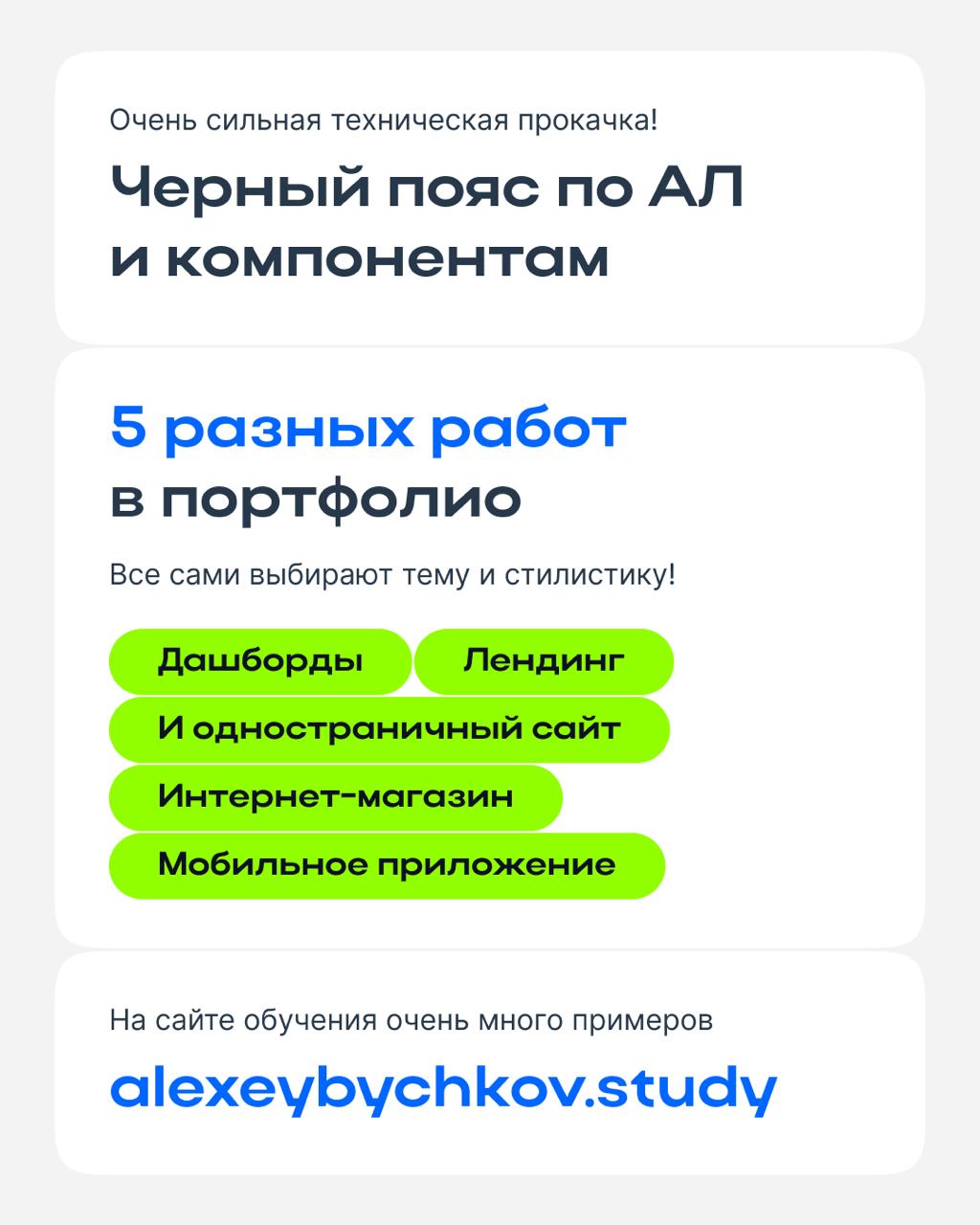 Очень сильная техническая прокачка!

Черный пояс по АЛ
и компонентам

5 разных работ
в портфолио

Все сами выбирают тему и стилистику!

Дашборды

Лендинг

И одностраничный сайт

Интернет-магазин

Мобильное приложение

На сайте обучения очень много примеров

alexeybychkov.study